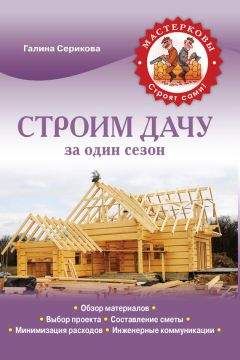 Галина Серикова

МАСТЕРКОВЫ

Строят сами!

СТРОИМ ДАЧУ
за один сезон

• Обзор материалов •
• Выбор проекта • Составление сметы •
• Минимизация расходов • Инженерные коммуникации •